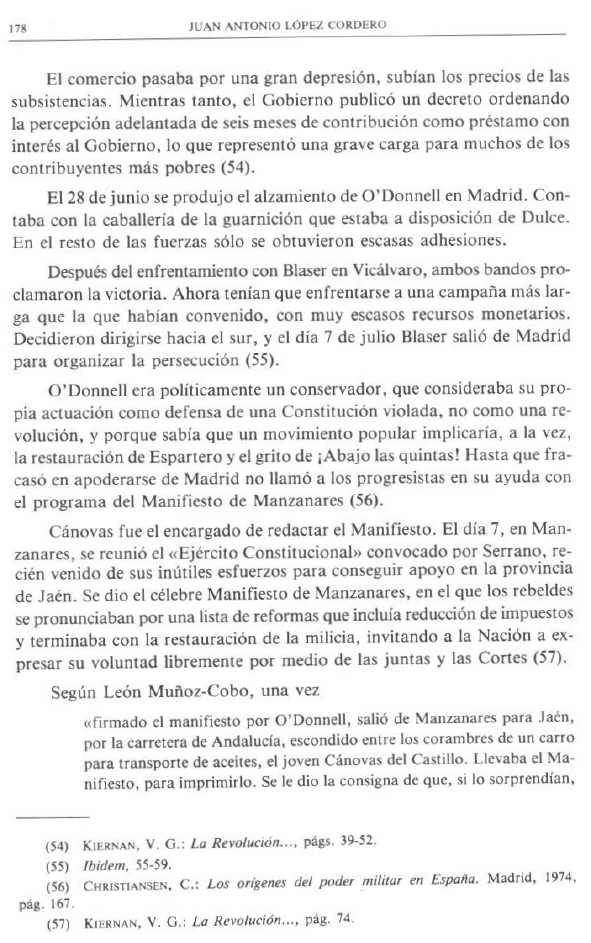 178 JUAN ANTONIO LÓPEZ CORDERO

El comercio pasaba por una gran depresión, subían los precios de las subsistencias. Mientras tanto, el Gobierno publicó un decreto ordenando la percepción adelantada de seis meses de contribución como préstamo con interés al Gobierno, lo que representó una grave carga para muchos de los contribuyentes más pobres (54).

El 28 de junio se produjo el alzamiento de O'Donnell en Madrid. Contaba con la caballería de la guarnición que estaba a disposición de Dulce. En el resto de las fuerzas sólo se obtuvieron escasas adhesiones.

Después del enfrentamiento con Blaser en Vicálvaro, ambos bandos proclamaron la victoria. Ahora tenían que enfrentarse a una campaña más larga que la que habían convenido, con muy escasos recursos monetarios. Decidieron dirigirse hacia el sur, y el día 7 de julio Blaser salió de Madrid para organizar la persecución (55).

O'Donnell era políticamente un conservador, que consideraba su propia actuación como defensa de una Constitución violada, no como una revolución, y porque sabía que un movimiento popular implicaría, a la vez, la restauración de Espartero y el grito de ¡Abajo las quintas! Hasta que fracasó en apoderarse de Madrid no llamó a los progresistas en su ayuda con el programa del Manifiesto de Manzanares (56).

Cánovas fue el encargado de redactar el Manifiesto. El día 7, en Manzanares, se reunió el «Ejército Constitucional» convocado por Serrano, recién venido de sus inútiles esfuerzos para conseguir apoyo en la provincia de Jaén. Se dio el célebre Manifiesto de Manzanares, en el que los rebeldes se pronunciaban por una lista de reformas que incluía reducción de impuestos y terminaba con la restauración de la milicia, invitando a la Nación a expresar su voluntad libremente por medio de las juntas y las Cortes (57).

Según León Muñoz-Cobo, una vez

«firmado el manifiesto por O'Donnell, salió de Manzanares para Jaén, por la carretera de Andalucía, escondido entre los corambres de un carro para transporte de aceites, el joven Cánovas del Castillo. Llevaba el Manifiesto, para imprimirlo. Se le dio la consigna de que, si lo sorprendían,

(54) KIERNAN, V. G.: La Revolución..., págs. 39-52.
(55) Ibidem, 55-59.
(56) CHRISTIANSEN, C.: Los orígenes del poder militar en España. Madrid, 1974, pág. 167.
(57) KIERNAN, V. G.: La Revolución..., pág. 74.